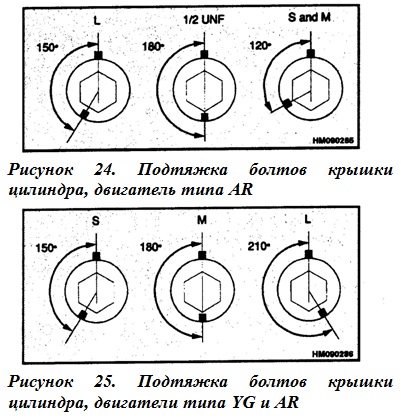 L
1/2 UNF
S and M
150°
180°
120°
HM090285

Рисунок 24. Подтяжка болтов крышки цилиндра, двигатель типа AR

S
M
L
150°
180°
210°
HM090286

Рисунок 25. Подтяжка болтов крышки цилиндра, двигатели типа YG и AR